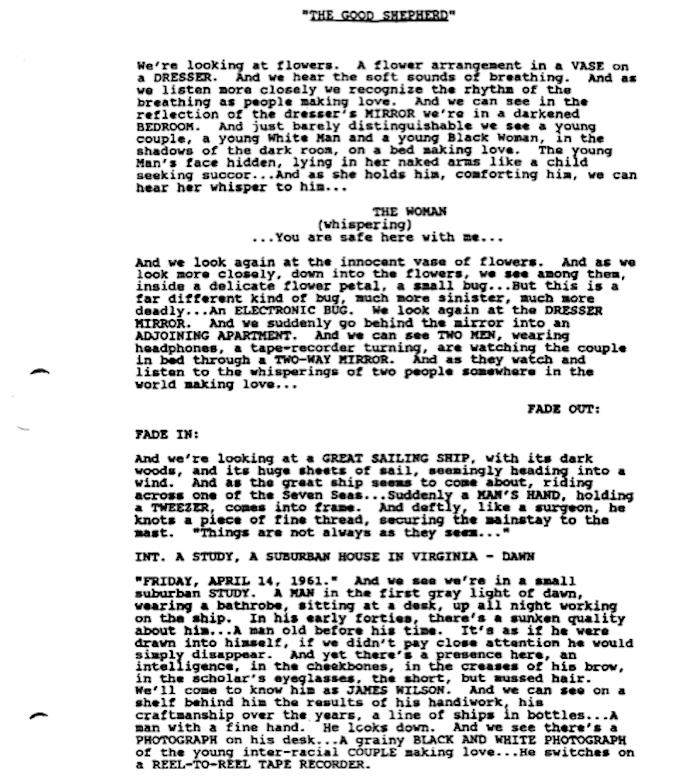 "THE GOOD SHEPHERD"

We're looking at flowers. A flower arrangement in a VASE on a DRESSER. And we hear the soft sounds of breathing. And as we listen more closely we recognize the rhythm of the breathing as people making love. And we can see in the reflection of the dresser's MIRROR we're in a darkened BEDROOM. And just barely distinguishable we see a young couple, a young White Man and a young Black Woman, in the shadows of the dark room, on a bed making love. The young Man's face hidden, lying in her naked arms like a child seeking succor...And as she holds him, comforting him, we can hear her whisper to him...

THE WOMAN
(whispering)
...You are safe here with me...

And we look again at the innocent vase of flowers. And as we look more closely, down into the flowers, we see among them, inside a delicate flower petal, a small bug...But this is a far different kind of bug, much more sinister, much more deadly...An ELECTRONIC BUG. We look again at the DRESSER MIRROR. And we suddenly go behind the mirror into an ADJOINING APARTMENT. And we can see TWO MEN, wearing headphones, a tape-recorder turning, are watching the couple in bed through a TWO-WAY MIRROR. And as they watch and listen to the whisperings of two people somewhere in the world making love...

FADE OUT:

FADE IN:

And we're looking at a GREAT SAILING SHIP, with its dark woods, and its huge sheets of sail, seemingly heading into a wind. And as the great ship seems to come about, riding across one of the Seven Seas...Suddenly a MAN'S HAND, holding a TWEEZER, comes into frame. And deftly, like a surgeon, he knots a piece of fine thread, securing the mainstay to the mast. "Things are not always as they seem..."

INT. A STUDY, A SUBURBAN HOUSE IN VIRGINIA - DAWN

"FRIDAY, APRIL 14, 1961." And we see we're in a small suburban STUDY. A MAN in the first gray light of dawn, wearing a bathrobe, sitting at a desk, up all night working on the ship. In his early forties, there's a sunken quality about him...A man old before his time. It's as if he were drawn into himself, if we didn't pay close attention he would simply disappear. And yet there's a presence here, an intelligence, in the cheekbones, in the creases of his brow, in the scholar's eyeglasses, the short, but mussed hair. We'll come to know him as JAMES WILSON. And we can see on a shelf behind him the results of his handiwork, his craftmanship over the years, a line of ships in bottles...A man with a fine hand. He looks down. And we see there's a PHOTOGRAPH on his desk...A grainy BLACK AND WHITE PHOTOGRAPH of the young inter-racial COUPLE making love...He switches on a REEL-TO-REEL TAPE RECORDER.